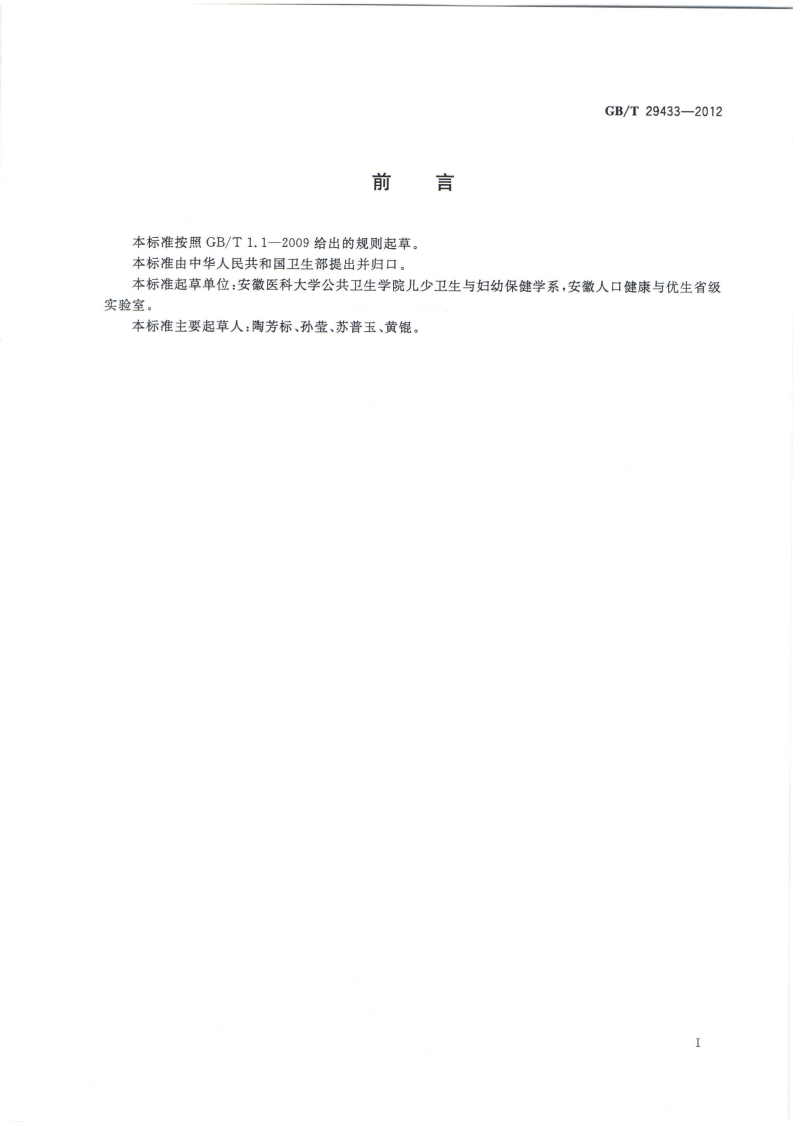 GB/T 29433—2012

前　言

本标准按照 GB/T 1.1—2009 给出的规则起草。

本标准由中华人民共和国卫生部提出并归口。

本标准起草单位：安徽医科大学公共卫生学院儿少卫生与妇幼保健学系，安徽人口健康与优生省级实验室。

本标准主要起草人：陶芳标、孙莹、苏普玉、黄锟。

I